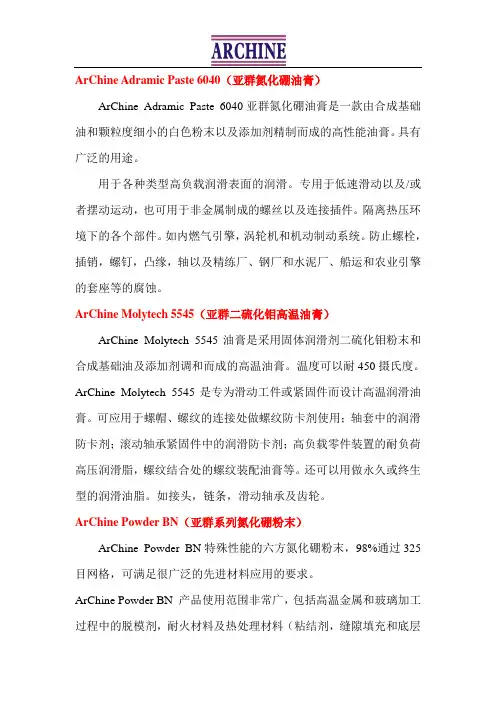 ARCHINE

ArChine Adramic Paste 6040（亚群氮化硼油膏）

ArChine Adramic Paste 6040 亚群氮化硼油膏是一款由合成基础油和颗粒度细小的白色粉末以及添加剂精制而成的高性能油膏。具有广泛的用途。

用于各种类型高负载润滑表面的润滑。专用于低速滑动以及/或者摆动运动，也可用于非金属制成的螺丝以及连接插件。隔离热压环境下的各个部件。如内燃气引擎，涡轮机和机动制动系统。防止螺栓，插销，螺钉，凸缘，轴以及精练厂、钢厂和水泥厂、船运和农业引擎的套座等的腐蚀。

ArChine Molytech 5545（亚群二硫化钼高温油膏）

ArChine Molytech 5545 油膏是采用固体润滑剂二硫化钼粉末和合成基础油及添加剂调和而成的高温油膏。温度可以耐 450 摄氏度。ArChine Molytech 5545 是专为滑动工件或紧固件而设计高温润滑油膏。可应用于螺帽、螺纹的连接处做螺纹防卡剂使用；轴套中的润滑防卡剂；滚动轴承紧固件中的润滑防卡剂；高负载零件装置的耐负荷高压润滑脂，螺纹结合处的螺纹装配油膏等。还可以用做永久或终生型的润滑油脂。如接头，链条，滑动轴承及齿轮。

ArChine Powder BN（亚群系列氮化硼粉末）

ArChine Powder BN 特殊性能的六方氮化硼粉末，98%通过 325 目网格，可满足很广泛的先进材料应用的要求。

ArChine Powder BN 产品使用范围非常广，包括高温金属和玻璃加工过程中的脱模剂，耐火材料及热处理材料（粘结剂，缝隙填充和底层